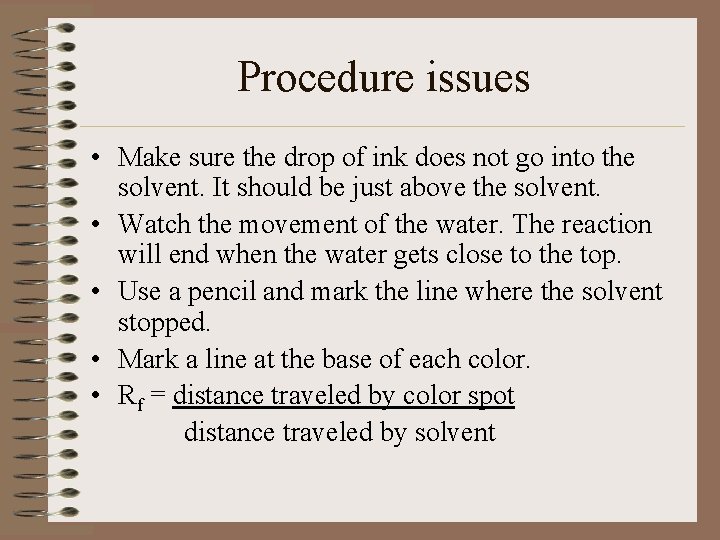 Procedure issues

• Make sure the drop of ink does not go into the solvent. It should be just above the solvent.
• Watch the movement of the water. The reaction will end when the water gets close to the top.
• Use a pencil and mark the line where the solvent stopped.
• Mark a line at the base of each color.
• $R_f = \frac{\text{distance traveled by color spot}}{\text{distance traveled by solvent}}$